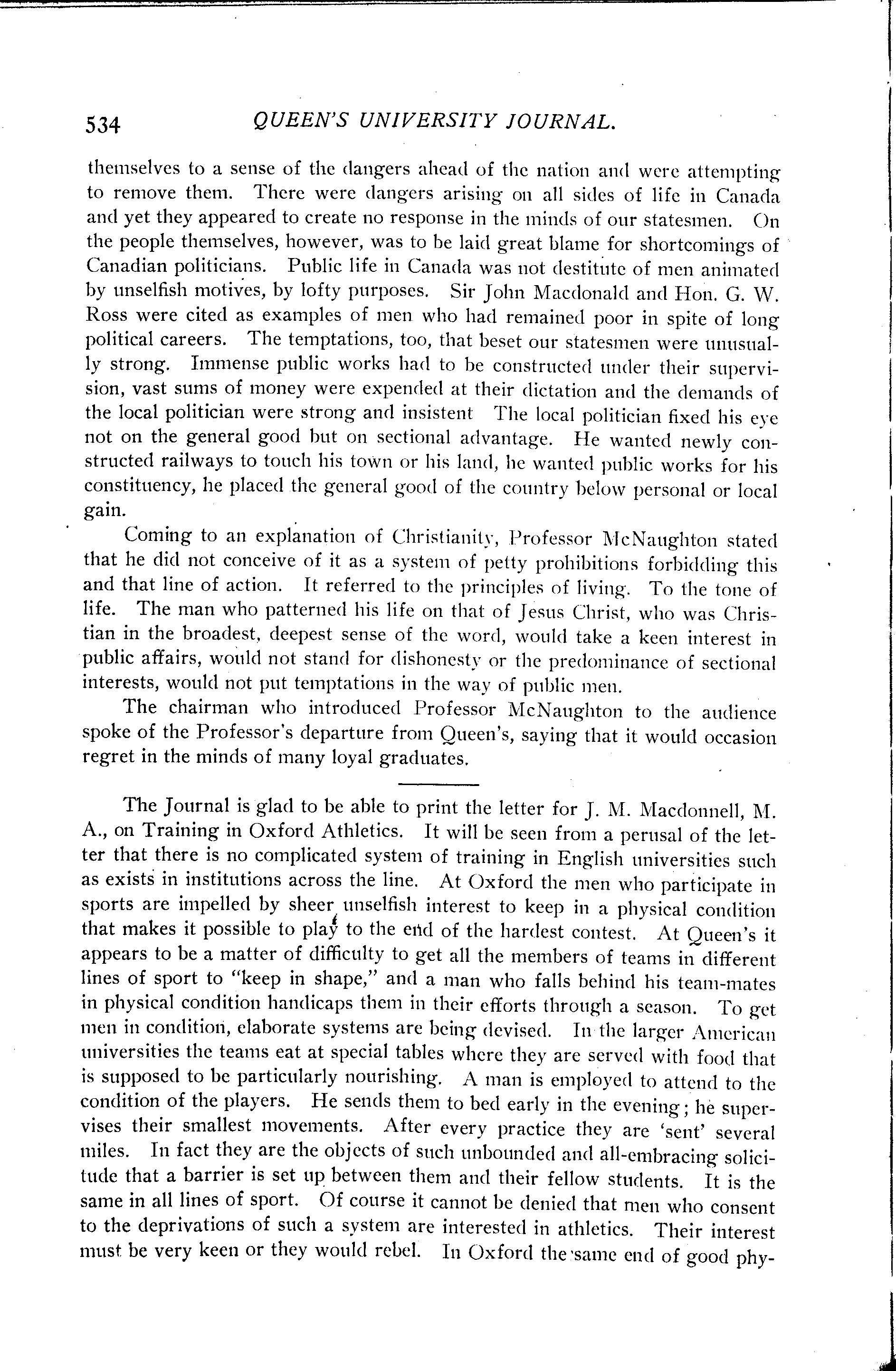 534 QUEEN'S UNIVERSITY JOURNAL.

themselves to a sense of the dangers ahead of the nation and were attempting to remove them. There were dangers arising on all sides of life in Canada and yet they appeared to create no response in the minds of our statesmen. On the people themselves, however, was to be laid great blame for shortcomings of Canadian politicians. Public life in Canada was not destitute of men animated by unselfish motives, by lofty purposes. Sir John Macdonald and Hon. G. W. Ross were cited as examples of men who had remained poor in spite of long political careers. The temptations, too, that beset our statesmen were unusually strong. Immense public works had to be constructed under their supervision, vast sums of money were expended at their dictation and the demands of the local politician were strong and insistent The local politician fixed his eye not on the general good but on sectional advantage. He wanted newly constructed railways to touch his town or his land, he wanted public works for his constituency, he placed the general good of the country below personal or local gain.

Coming to an explanation of Christianity, Professor McNaughton stated that he did not conceive of it as a system of petty prohibitions forbidding this and that line of action. It referred to the principles of living. To the tone of life. The man who patterned his life on that of Jesus Christ, who was Christian in the broadest, deepest sense of the word, would take a keen interest in public affairs, would not stand for dishonesty or the predominance of sectional interests, would not put temptations in the way of public men.

The chairman who introduced Professor McNaughton to the audience spoke of the Professor's departure from Queen's, saying that it would occasion regret in the minds of many loyal graduates.

The Journal is glad to be able to print the letter for J. M. Macdonnell, M. A., on Training in Oxford Athletics. It will be seen from a perusal of the letter that there is no complicated system of training in English universities such as exists in institutions across the line. At Oxford the men who participate in sports are impelled by sheer unselfish interest to keep in a physical condition that makes it possible to play to the end of the hardest contest. At Queen's it appears to be a matter of difficulty to get all the members of teams in different lines of sport to "keep in shape," and a man who falls behind his team-mates in physical condition handicaps them in their efforts through a season. To get men in condition, elaborate systems are being devised. In the larger American universities the teams eat at special tables where they are served with food that is supposed to be particularly nourishing. A man is employed to attend to the condition of the players. He sends them to bed early in the evening; he supervises their smallest movements. After every practice they are 'sent' several miles. In fact they are the objects of such unbounded and all-embracing solicitude that a barrier is set up between them and their fellow students. It is the same in all lines of sport. Of course it cannot be denied that men who consent to the deprivations of such a system are interested in athletics. Their interest must be very keen or they would rebel. In Oxford the same end of good phy-